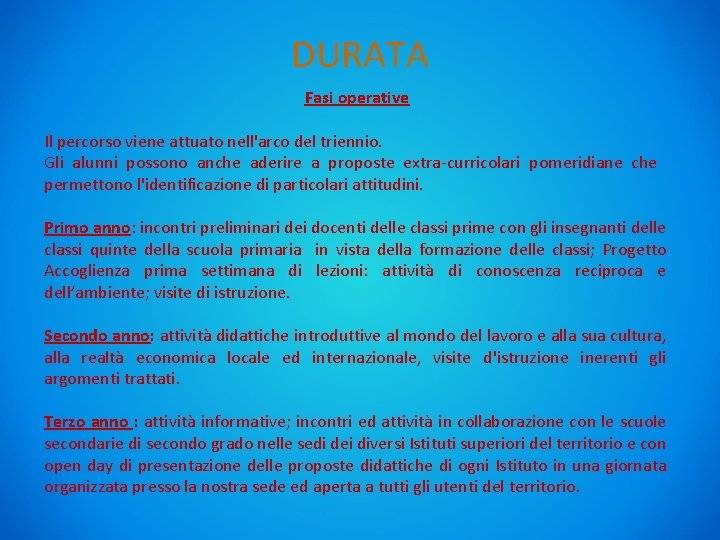 DURATA

Fasi operative

Il percorso viene attuato nell'arco del triennio.
Gli alunni possono anche aderire a proposte extra-curricolari pomeridiane che permettono l'identificazione di particolari attitudini.

Primo anno: incontri preliminari dei docenti delle classi prime con gli insegnanti delle classi quinte della scuola primaria in vista della formazione delle classi; Progetto Accoglienza prima settimana di lezioni: attività di conoscenza reciproca e dell'ambiente; visite di istruzione.

Secondo anno: attività didattiche introduttive al mondo del lavoro e alla sua cultura, alla realtà economica locale ed internazionale, visite d'istruzione inerenti gli argomenti trattati.

Terzo anno : attività informative; incontri ed attività in collaborazione con le scuole secondarie di secondo grado nelle sedi dei diversi Istituti superiori del territorio e con open day di presentazione delle proposte didattiche di ogni Istituto in una giornata organizzata presso la nostra sede ed aperta a tutti gli utenti del territorio.